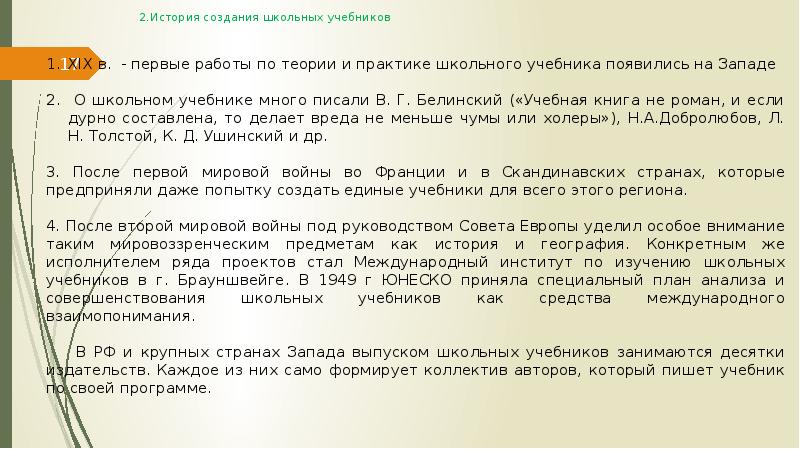 2.История создания школьных учебников

11

1. XIX в. - первые работы по теории и практике школьного учебника появились на Западе

2. О школьном учебнике много писали В. Г. Белинский («Учебная книга не роман, и если дурно составлена, то делает вреда не меньше чумы или холеры»), Н.А.Добролюбов, Л. Н. Толстой, К. Д. Ушинский и др.

3. После первой мировой войны во Франции и в Скандинавских странах, которые предприняли даже попытку создать единые учебники для всего этого региона.

4. После второй мировой войны под руководством Совета Европы уделил особое внимание таким мировоззренческим предметам как история и география. Конкретным же исполнителем ряда проектов стал Международный институт по изучению школьных учебников в г. Брауншвейге. В 1949 г ЮНЕСКО приняла специальный план анализа и совершенствования школьных учебников как средства международного взаимопонимания.

В РФ и крупных странах Запада выпуском школьных учебников занимаются десятки издательств. Каждое из них само формирует коллектив авторов, который пишет учебник по своей программе.